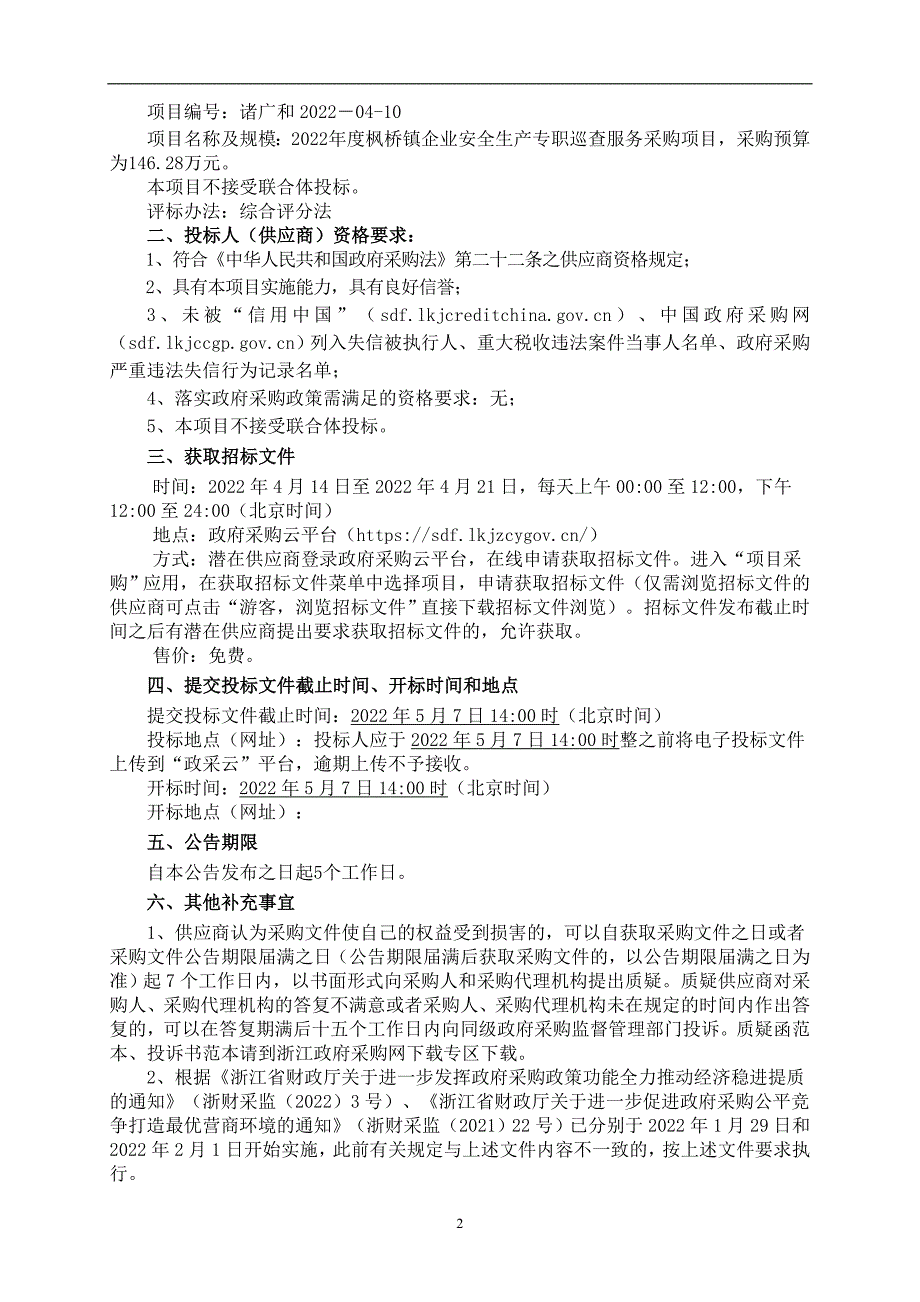 项目编号：诸广和 2022－04-10
项目名称及规模：2022年度枫桥镇企业安全生产专职巡查服务采购项目，采购预算为146.28万元。
本项目不接受联合体投标。
评标办法：综合评分法

二、投标人（供应商）资格要求：
1、符合《中华人民共和国政府采购法》第二十二条之供应商资格规定；
2、具有本项目实施能力，具有良好信誉；
3、未被“信用中国”（sdf.lkjcreditchina.gov.cn）、中国政府采购网（sdf.lkjccgp.gov.cn）列入失信被执行人、重大税收违法案件当事人名单、政府采购严重违法失信行为记录名单；
4、落实政府采购政策需满足的资格要求：无；
5、本项目不接受联合体投标。

三、获取招标文件
时间：2022 年 4 月 14 日至 2022 年 4 月 21 日，每天上午 00:00 至 12:00，下午 12:00 至 24:00（北京时间）
地点：政府采购云平台（https://sdf.lkjzcygov.cn/）
方式：潜在供应商登录政府采购云平台，在线申请获取招标文件。进入“项目采购”应用，在获取招标文件菜单中选择项目，申请获取招标文件（仅需浏览招标文件的供应商可点击“游客，浏览招标文件”直接下载招标文件浏览）。招标文件发布截止时间之后有潜在供应商提出要求获取招标文件的，允许获取。
售价：免费。

四、提交投标文件截止时间、开标时间和地点
提交投标文件截止时间：2022 年 5 月 7 日 14:00 时（北京时间）
投标地点（网址）：投标人应于 2022 年 5 月 7 日 14:00 时整之前将电子投标文件上传到“政采云”平台，逾期上传不予接收。
开标时间：2022 年 5 月 7 日 14:00 时（北京时间）
开标地点（网址）：

五、公告期限
自本公告发布之日起5个工作日。

六、其他补充事宜
1、供应商认为采购文件使自己的权益受到损害的，可以自获取采购文件之日或者采购文件公告期限届满之日（公告期限届满后获取采购文件的，以公告期限届满之日为准）起 7 个工作日内，以书面形式向采购人和采购代理机构提出质疑。质疑供应商对采购人、采购代理机构的答复不满意或者采购人、采购代理机构未在规定的时间内作出答复的，可以在答复期满后十五个工作日内向同级政府采购监督管理部门投诉。质疑函范本、投诉书范本请到浙江政府采购网下载专区下载。
2、根据《浙江省财政厅关于进一步发挥政府采购政策功能全力推动经济稳进提质的通知》（浙财采监（2022）3 号）、《浙江省财政厅关于进一步促进政府采购公平竞争打造最优营商环境的通知》（浙财采监（2021）22 号）已分别于 2022 年 1 月 29 日和 2022 年 2 月 1 日开始实施，此前有关规定与上述文件内容不一致的，按上述文件要求执行。

2